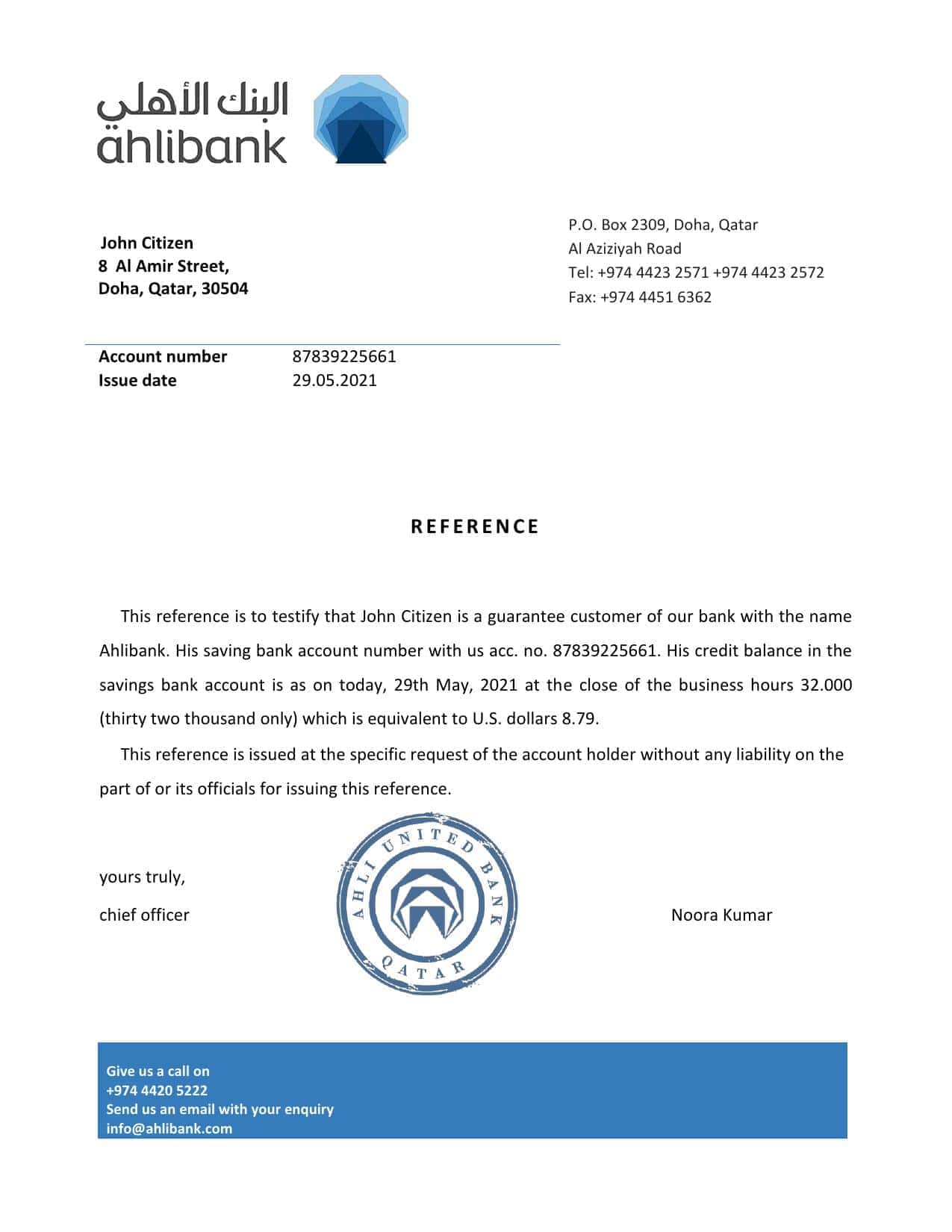 البنك الأهلي
ahlibank

John Citizen
8 Al Amir Street,
Doha, Qatar, 30504

P.O. Box 2309, Doha, Qatar
Al Aziziyah Road
Tel: +974 4423 2571 +974 4423 2572
Fax: +974 4451 6362

| Account number | 87839225661 |
|---|---|
| Issue date | 29.05.2021 |

REFERENCE

This reference is to testify that John Citizen is a guarantee customer of our bank with the name Ahlibank. His saving bank account number with us acc. no. 87839225661. His credit balance in the savings bank account is as on today, 29th May, 2021 at the close of the business hours 32.000 (thirty two thousand only) which is equivalent to U.S. dollars 8.79.

This reference is issued at the specific request of the account holder without any liability on the part of or its officials for issuing this reference.

yours truly,

chief officer

AHLI UNITED BANK QATAR

Noora Kumar

Give us a call on
+974 4420 5222
Send us an email with your enquiry
info@ahlibank.com